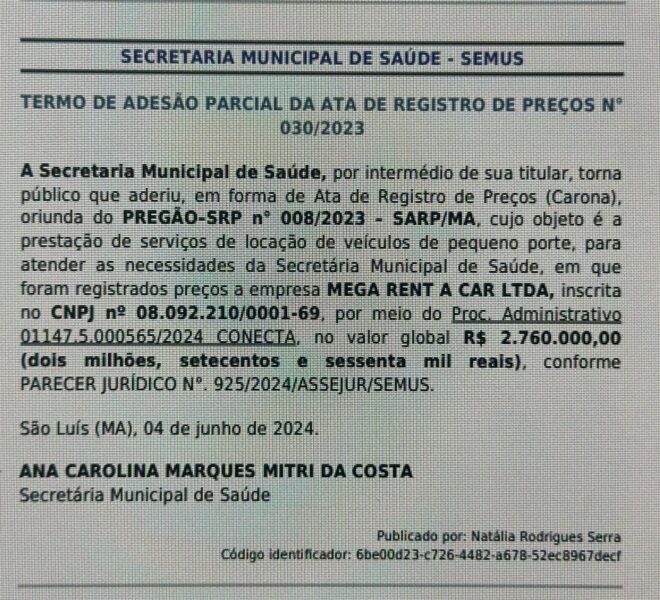 SECRETARIA MUNICIPAL DE SAÚDE - SEMUS

TERMO DE ADESÃO PARCIAL DA ATA DE REGISTRO DE PREÇOS N° 030/2023

A Secretaria Municipal de Saúde, por intermédio de sua titular, torna público que aderiu, em forma de Ata de Registro de Preços (Carona), oriunda do PREGÃO-SRP n° 008/2023 - SARP/MA, cujo objeto é a prestação de serviços de locação de veículos de pequeno porte, para atender as necessidades da Secretária Municipal de Saúde, em que foram registrados preços a empresa MEGA RENT A CAR LTDA, inscrita no CNPJ nº 08.092.210/0001-69, por meio do Proc. Administrativo 01147.5.000565/2024 CONECTA, no valor global R$ 2.760.000,00 (dois milhões, setecentos e sessenta mil reais), conforme PARECER JURÍDICO N°. 925/2024/ASSEJUR/SEMUS.

São Luís (MA), 04 de junho de 2024.

ANA CAROLINA MARQUES MITRI DA COSTA
Secretária Municipal de Saúde

Publicado por: Natália Rodrigues Serra
Código identificador: 6be00d23-c726-4482-a678-52ec8967decf